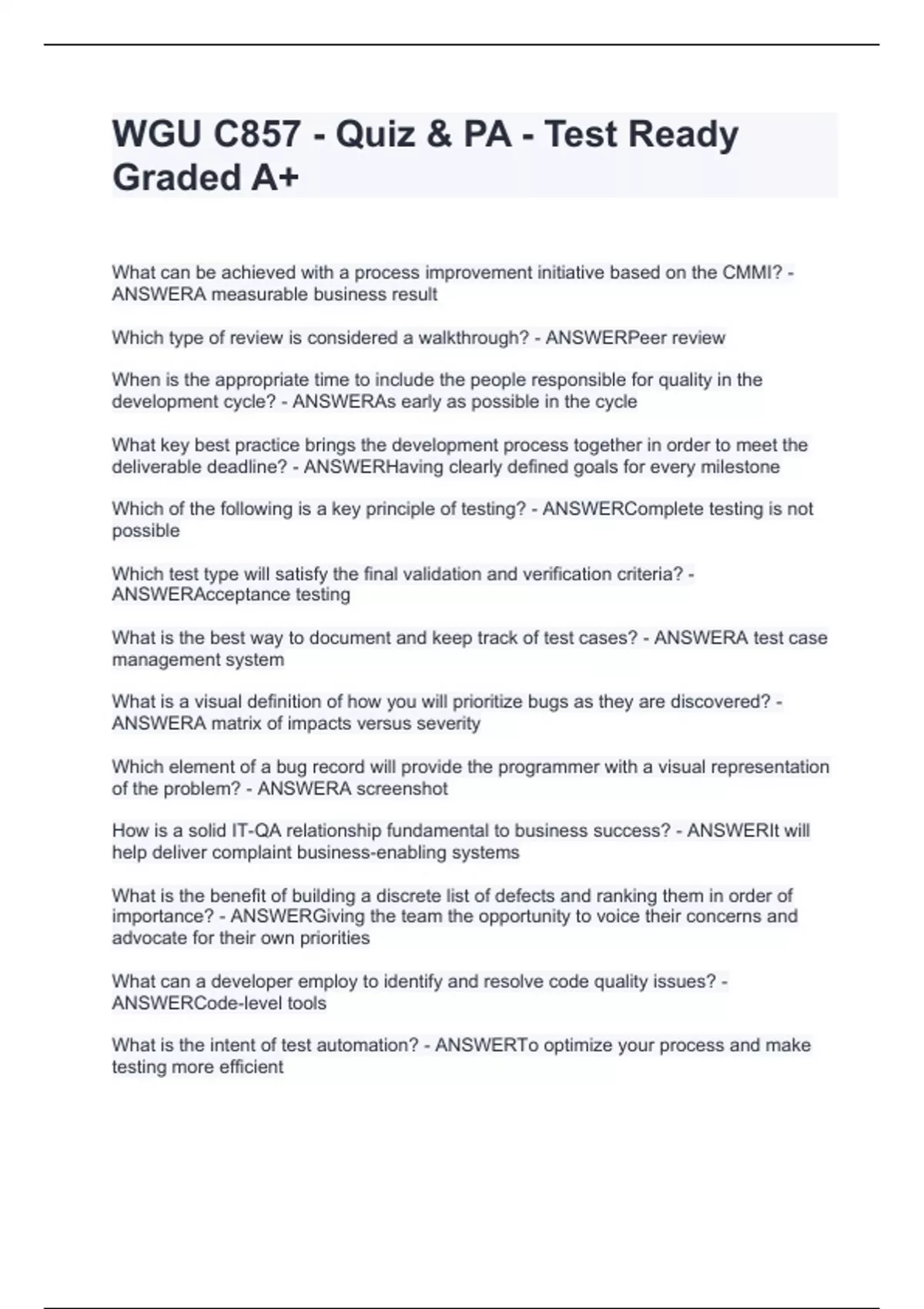 WGU C857 - Quiz & PA - Test Ready Graded A+

What can be achieved with a process improvement initiative based on the CMMI? - ANSWERA measurable business result

Which type of review is considered a walkthrough? - ANSWERPeer review

When is the appropriate time to include the people responsible for quality in the development cycle? - ANSWERAs early as possible in the cycle

What key best practice brings the development process together in order to meet the deliverable deadline? - ANSWERHaving clearly defined goals for every milestone

Which of the following is a key principle of testing? - ANSWERComplete testing is not possible

Which test type will satisfy the final validation and verification criteria? - ANSWERAcceptance testing

What is the best way to document and keep track of test cases? - ANSWERA test case management system

What is a visual definition of how you will prioritize bugs as they are discovered? - ANSWERA matrix of impacts versus severity

Which element of a bug record will provide the programmer with a visual representation of the problem? - ANSWERA screenshot

How is a solid IT-QA relationship fundamental to business success? - ANSWERIt will help deliver complaint business-enabling systems

What is the benefit of building a discrete list of defects and ranking them in order of importance? - ANSWERGiving the team the opportunity to voice their concerns and advocate for their own priorities

What can a developer employ to identify and resolve code quality issues? - ANSWERCode-level tools

What is the intent of test automation? - ANSWERTo optimize your process and make testing more efficient